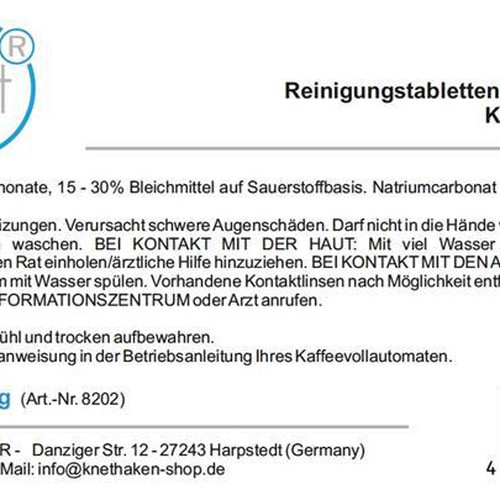 R

Reinigungstabletten
K

honate, 15 - 30% Bleichmittel auf Sauerstoffbasis. Natriumcarbonat

izungen. Verursacht schwere Augenschäden. Darf nicht in die Hände
waschen. BEI KONTAKT MIT DER HAUT: Mit viel Wasser
en Rat einholen/ärztliche Hilfe hinzuziehen. BEI KONTAKT MIT DEN A
n mit Wasser spülen. Vorhandene Kontaktlinsen nach Möglichkeit entf
FORMATIONSZENTRUM oder Arzt anrufen.

ühl und trocken aufbewahren.
anweisung in der Betriebsanleitung Ihres Kaffeevollautomaten.

g (Art.-Nr. 8202)

R - Danziger Str. 12 - 27243 Harpstedt (Germany)
Mail: info@knethaken-shop.de

4